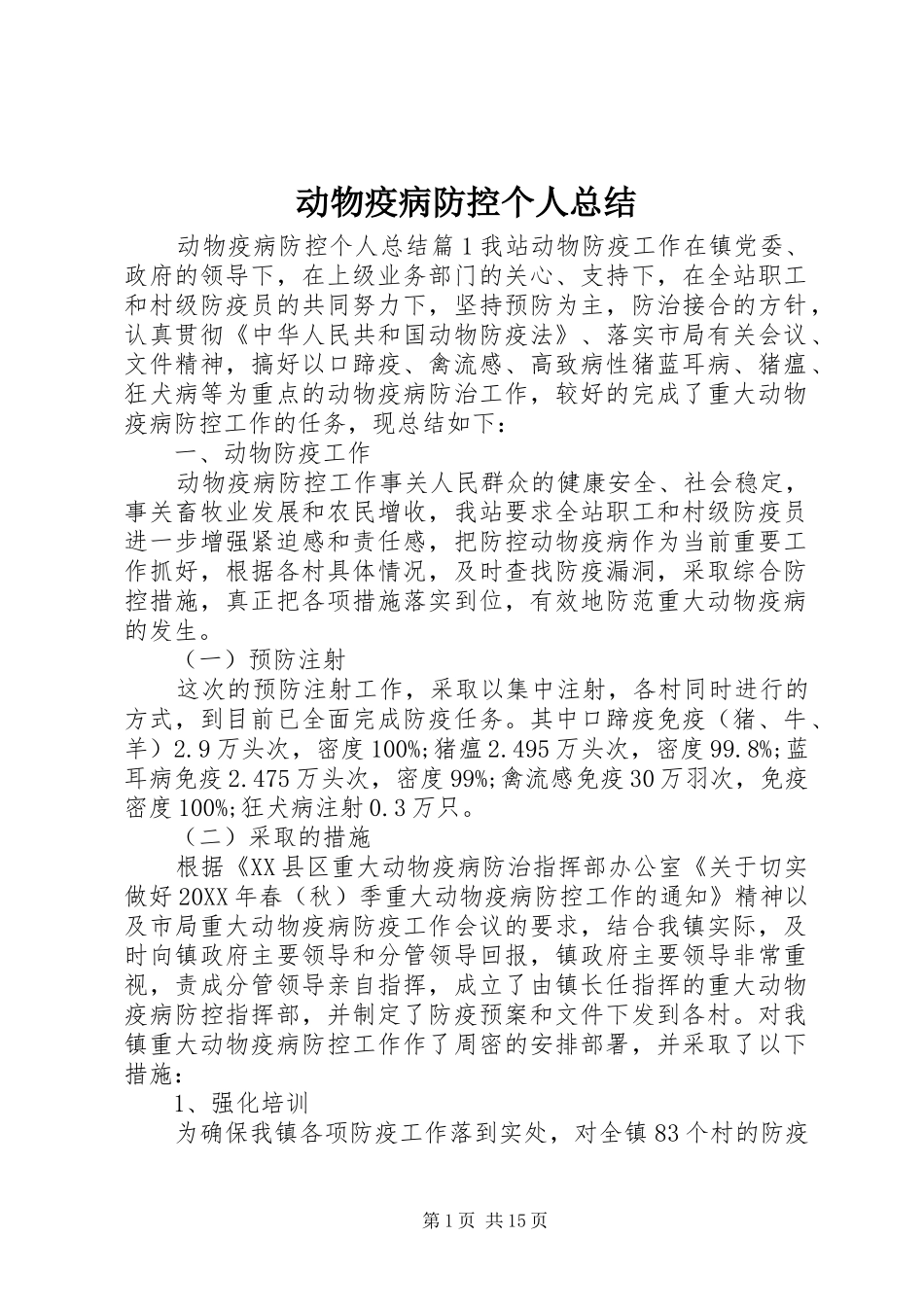 动物疫病防控个人总结

动物疫病防控个人总结篇1我站动物防疫工作在镇党委、政府的领导下，在上级业务部门的关心、支持下，在全站职工和村级防疫员的共同努力下，坚持预防为主，防治接合的方针，认真贯彻《中华人民共和国动物防疫法》、落实市局有关会议、文件精神，搞好以口蹄疫、禽流感、高致病性猪蓝耳病、猪瘟、狂犬病等为重点的动物疫病防治工作，较好的完成了重大动物疫病防控工作的任务，现总结如下：

一、动物防疫工作

动物疫病防控工作事关人民群众的健康安全、社会稳定，事关畜牧业发展和农民增收，我站要求全站职工和村级防疫员进一步增强紧迫感和责任感，把防控动物疫病作为当前重要工作抓好，根据各村具体情况，及时查找防疫漏洞，采取综合防控措施，真正把各项措施落实到位，有效地防范重大动物疫病的发生。

（一）预防注射

这次的预防注射工作，采取以集中注射，各村同时进行的方式，到目前已全面完成防疫任务。其中口蹄疫免疫（猪、牛、羊）2.9万头次，密度100%;猪瘟2.495万头次，密度99.8%;蓝耳病免疫2.475万头次，密度99%;禽流感免疫30万羽次，免疫密度100%;狂犬病注射0.3万只。

（二）采取的措施

根据《XX县区重大动物疫病防治指挥部办公室《关于切实做好20XX年春（秋）季重大动物疫病防控工作的通知》精神以及市局重大动物疫病防疫工作会议的要求，结合我镇实际，及时向镇政府主要领导和分管领导回报，镇政府主要领导非常重视，责成分管领导亲自指挥，成立了由镇长任指挥的重大动物疫病防控指挥部，并制定了防疫预案和文件下发到各村。对我镇重大动物疫病防控工作作了周密的安排部署，并采取了以下措施：

1、强化培训

为确保我镇各项防疫工作落到实处，对全镇83个村的防疫

第1页 共15页